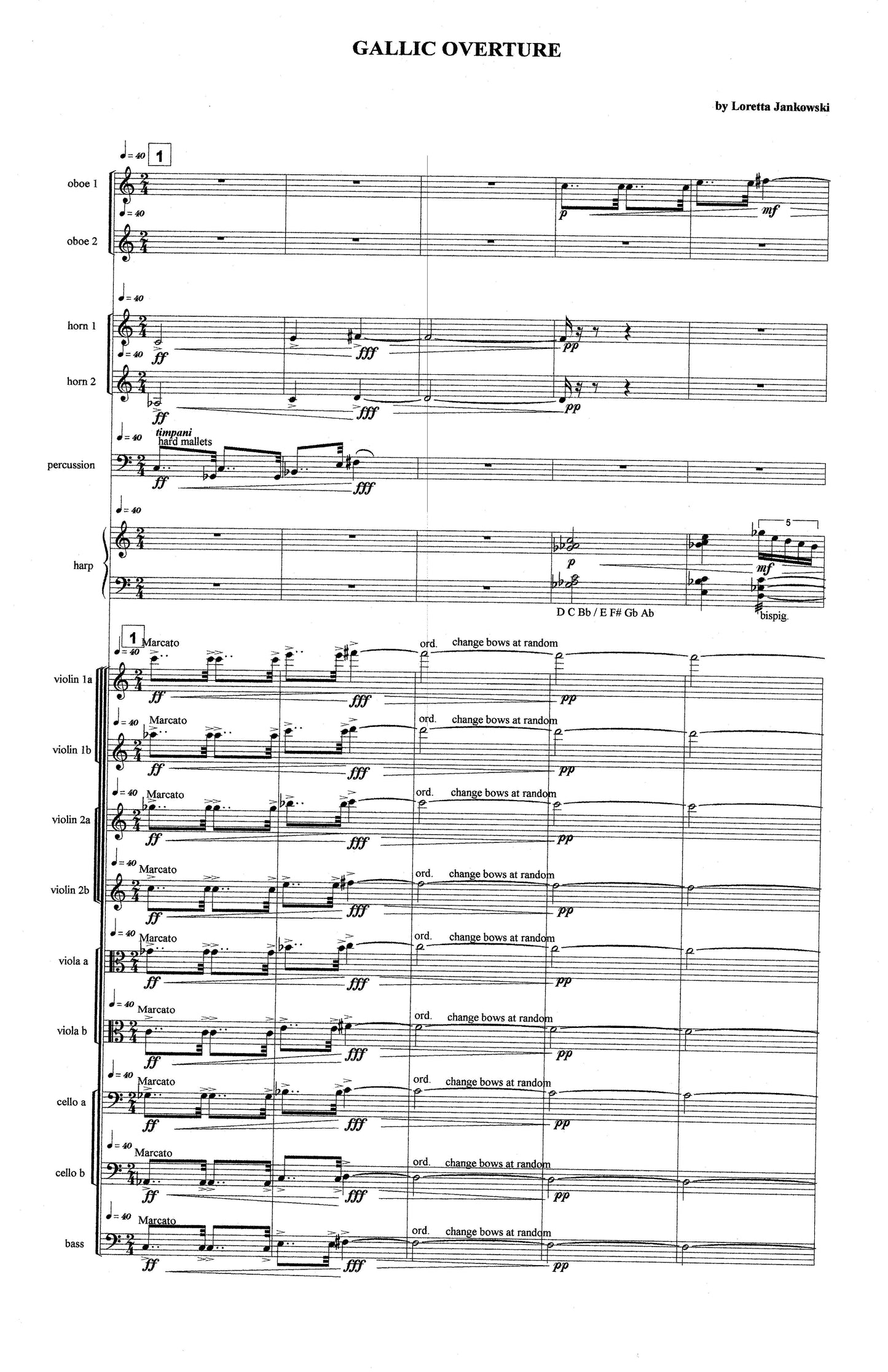 GALLIC OVERTURE

by Loretta Jankowski

♩= 40 1

oboe 1

p mf

♩= 40

oboe 2

♩= 40

horn 1

ff fff pp

♩= 40

horn 2

ff fff pp

♩= 40 timpani hard mallets

percussion

ff fff

♩= 40

harp

p mf

5

D C Bb / E F# Gb Ab

bispig.

1

♩= 40 Marcato

ord. change bows at random

violin 1a

ff fff pp

♩= 40 Marcato

ord. change bows at random

violin 1b

ff fff pp

♩= 40 Marcato

ord. change bows at random

violin 2a

ff fff pp

♩= 40 Marcato

ord. change bows at random

violin 2b

ff fff pp

♩= 40 Marcato

ord. change bows at random

viola a

ff fff pp

♩= 40 Marcato

ord. change bows at random

viola b

ff fff pp

♩= 40 Marcato

ord. change bows at random

cello a

ff fff pp

♩= 40 Marcato

ord. change bows at random

cello b

ff fff pp

♩= 40 Marcato

ord. change bows at random

bass

ff fff pp